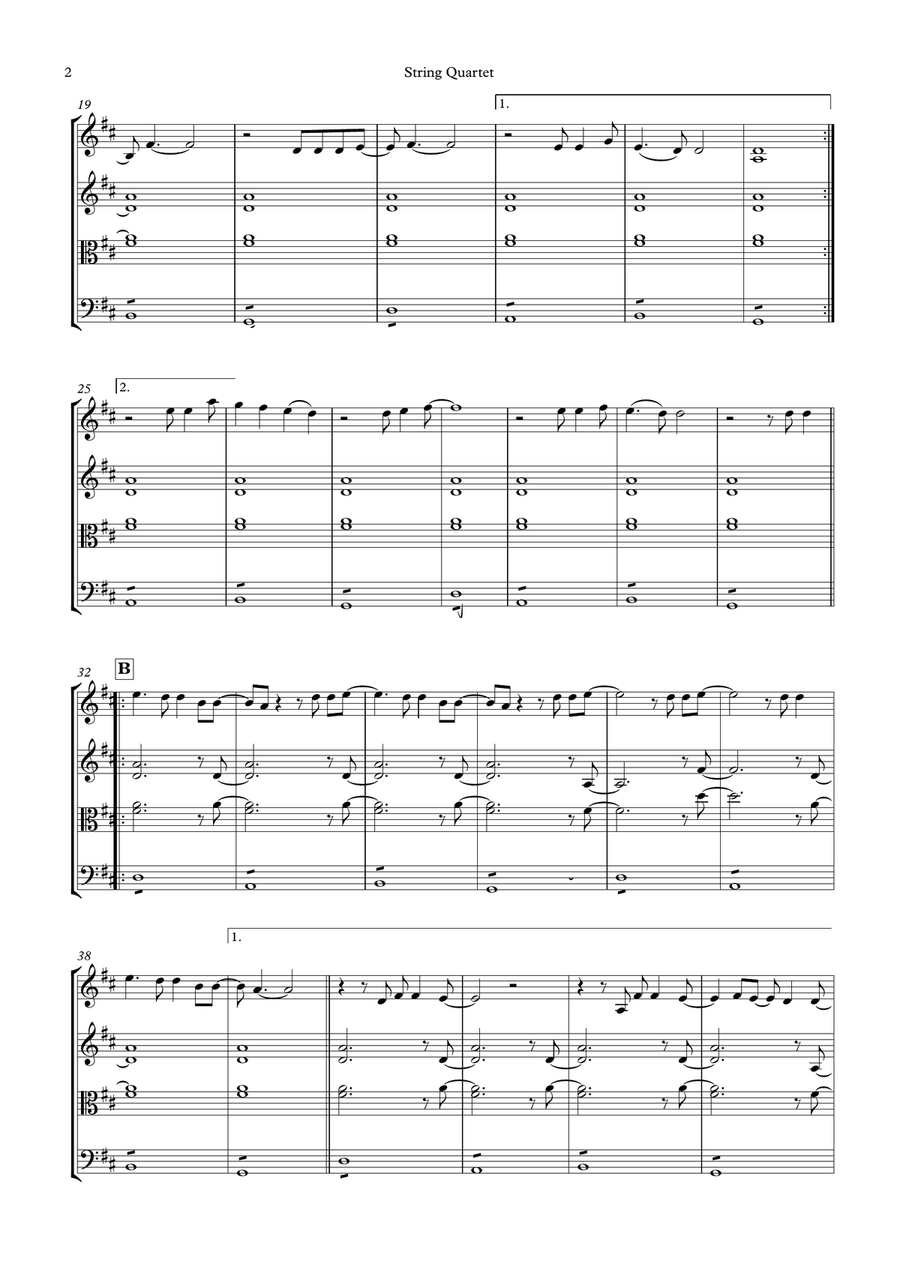 2 String Quartet

19

1.

25

2.

32

B

38

1.